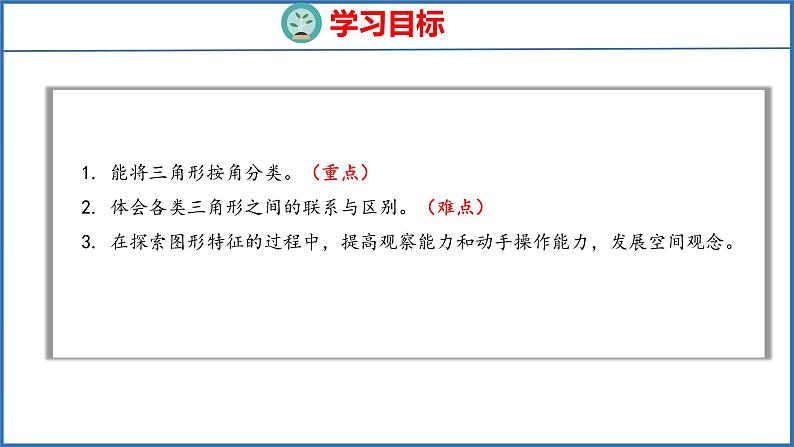 学习目标

1.能将三角形按角分类。（重点）

2.体会各类三角形之间的联系与区别。（难点）

3.在探索图形特征的过程中，提高观察能力和动手操作能力，发展空间观念。